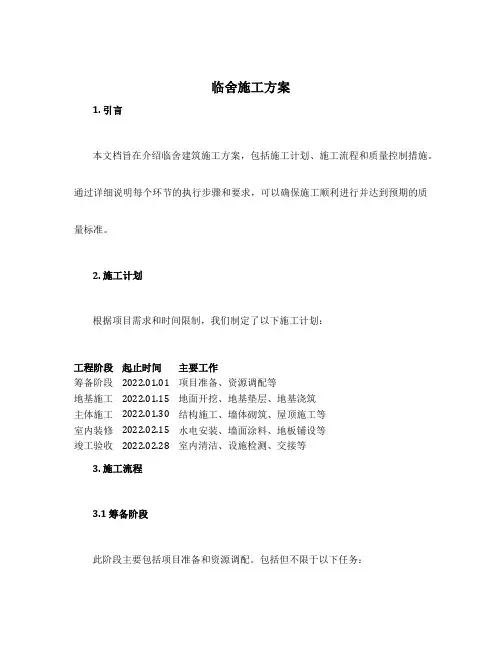 临舍施工方案

1. 引言

本文档旨在介绍临舍建筑施工方案，包括施工计划、施工流程和质量控制措施。通过详细说明每个环节的执行步骤和要求，可以确保施工顺利进行并达到预期的质量标准。

2. 施工计划

根据项目需求和时间限制，我们制定了以下施工计划：

| 工程阶段 | 起止时间 | 主要工作 |
|---|---|---|
| 筹备阶段 | 2022.01.01 | 项目准备、资源调配等 |
| 地基施工 | 2022.01.15 | 地面开挖、地基垫层、地基浇筑 |
| 主体施工 | 2022.01.30 | 结构施工、墙体砌筑、屋顶施工等 |
| 室内装修 | 2022.02.15 | 水电安装、墙面涂料、地板铺设等 |
| 竣工验收 | 2022.02.28 | 室内清洁、设施检测、交接等 |

3. 施工流程

3.1 筹备阶段

此阶段主要包括项目准备和资源调配。包括但不限于以下任务：